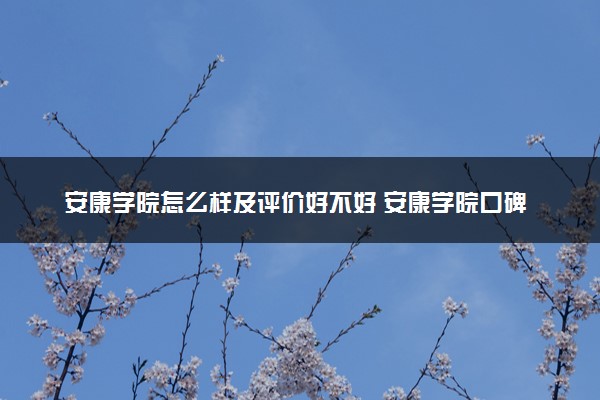 安康学院怎么样及评价好不好 安康学院口碑